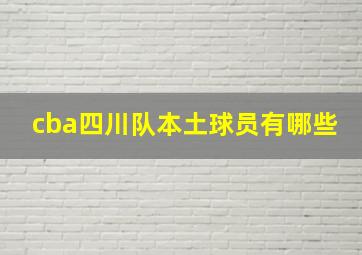 cba四川队本土球员有哪些